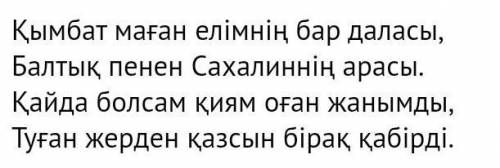 Қымбат маған елімнің бар даласы,
Балтық пенен Сахалиннің арасы.
Қайда болсам қиям оған жанымды,
Туған жерден қазсын бірақ қабірді.